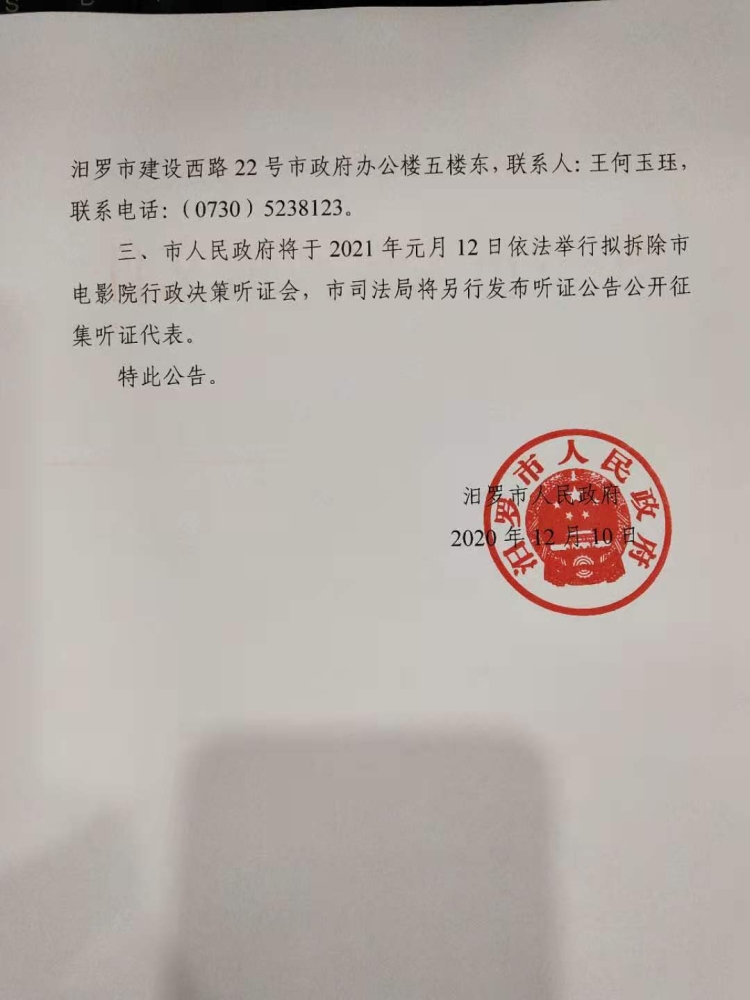 汨罗市建设西路22号市政府办公楼五楼东，联系人：王何玉珏，联系电话：（0730）5238123。

三、市人民政府将于2021年元月12日依法举行拟拆除市电影院行政决策听证会，市司法局将另行发布听证公告公开征集听证代表。

特此公告。

汨罗市人民政府
2020年12月10日

汨罗市人民政府